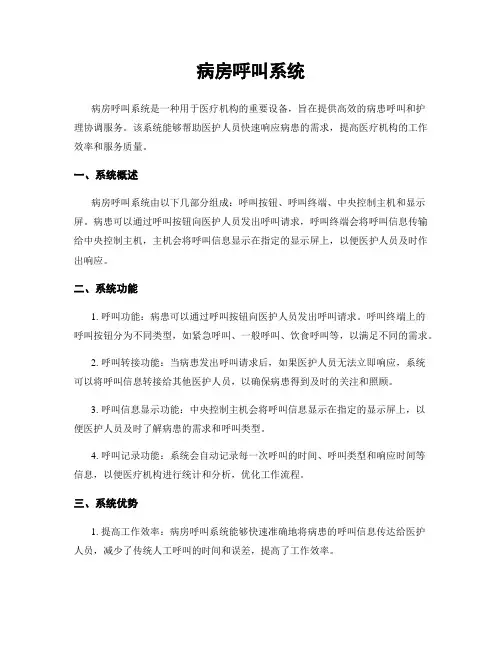 病房呼叫系统

病房呼叫系统是一种用于医疗机构的重要设备，旨在提供高效的病患呼叫和护理协调服务。该系统能够帮助医护人员快速响应病患的需求，提高医疗机构的工作效率和服务质量。

一、系统概述

病房呼叫系统由以下几部分组成：呼叫按钮、呼叫终端、中央控制主机和显示屏。病患可以通过呼叫按钮向医护人员发出呼叫请求，呼叫终端会将呼叫信息传输给中央控制主机，主机会将呼叫信息显示在指定的显示屏上，以便医护人员及时作出响应。

二、系统功能

1. 呼叫功能：病患可以通过呼叫按钮向医护人员发出呼叫请求。呼叫终端上的呼叫按钮分为不同类型，如紧急呼叫、一般呼叫、饮食呼叫等，以满足不同的需求。

2. 呼叫转接功能：当病患发出呼叫请求后，如果医护人员无法立即响应，系统可以将呼叫信息转接给其他医护人员，以确保病患得到及时的关注和照顾。

3. 呼叫信息显示功能：中央控制主机会将呼叫信息显示在指定的显示屏上，以便医护人员及时了解病患的需求和呼叫类型。

4. 呼叫记录功能：系统会自动记录每一次呼叫的时间、呼叫类型和响应时间等信息，以便医疗机构进行统计和分析，优化工作流程。

三、系统优势

1. 提高工作效率：病房呼叫系统能够快速准确地将病患的呼叫信息传达给医护人员，减少了传统人工呼叫的时间和误差，提高了工作效率。